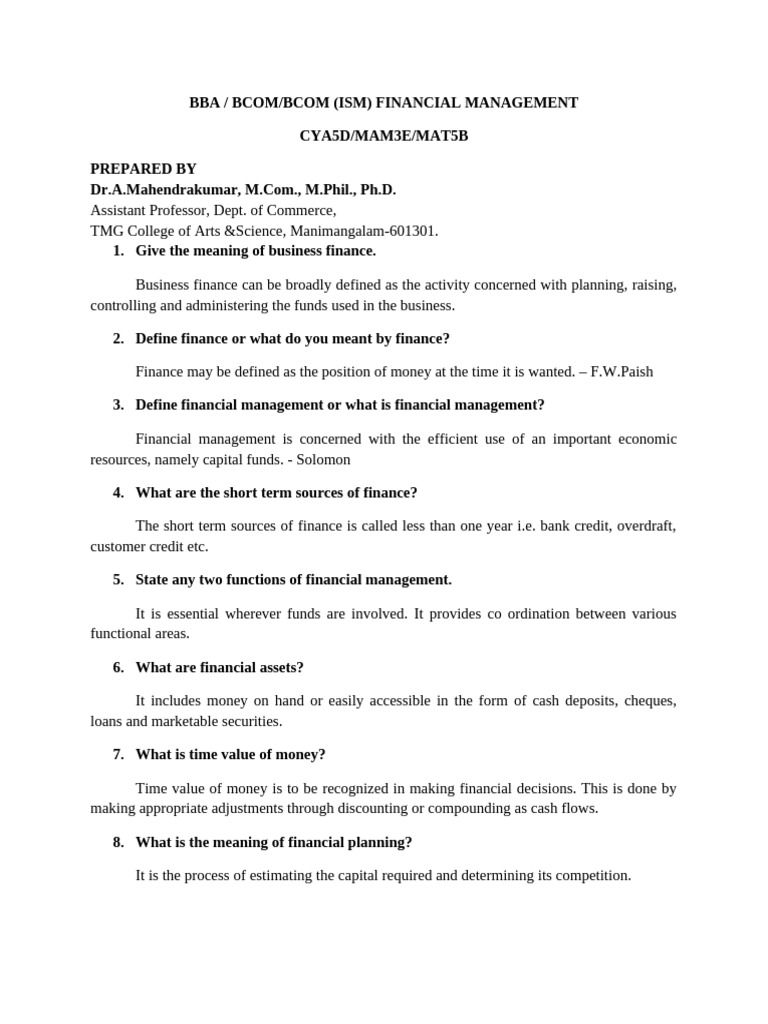 BBA / BCOM/BCOM (ISM) FINANCIAL MANAGEMENT

CYA5D/MAM3E/MAT5B

PREPARED BY
Dr.A.Mahendrakumar, M.Com., M.Phil., Ph.D.
Assistant Professor, Dept. of Commerce,
TMG College of Arts &Science, Manimangalam-601301.

1. Give the meaning of business finance.

Business finance can be broadly defined as the activity concerned with planning, raising, controlling and administering the funds used in the business.

2. Define finance or what do you meant by finance?

Finance may be defined as the position of money at the time it is wanted. – F.W.Paish

3. Define financial management or what is financial management?

Financial management is concerned with the efficient use of an important economic resources, namely capital funds. - Solomon

4. What are the short term sources of finance?

The short term sources of finance is called less than one year i.e. bank credit, overdraft, customer credit etc.

5. State any two functions of financial management.

It is essential wherever funds are involved. It provides co ordination between various functional areas.

6. What are financial assets?

It includes money on hand or easily accessible in the form of cash deposits, cheques, loans and marketable securities.

7. What is time value of money?

Time value of money is to be recognized in making financial decisions. This is done by making appropriate adjustments through discounting or compounding as cash flows.

8. What is the meaning of financial planning?

It is the process of estimating the capital required and determining its competition.